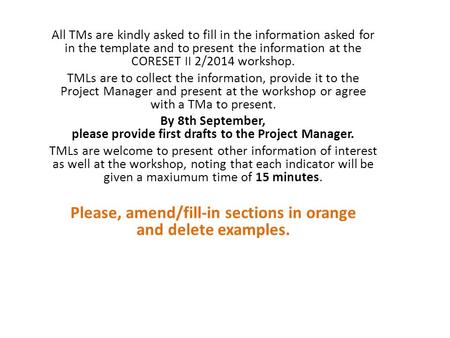 All TMs are kindly asked to fill in the information asked for in the template and to present the information at the CORESET II 2/2014 workshop.

TMLs are to collect the information, provide it to the Project Manager and present at the workshop or agree with a TMa to present.

By 8th September,
please provide first drafts to the Project Manager.

TMLs are welcome to present other information of interest as well at the workshop, noting that each indicator will be given a maxiumum time of 15 minutes.

Please, amend/fill-in sections in orange and delete examples.